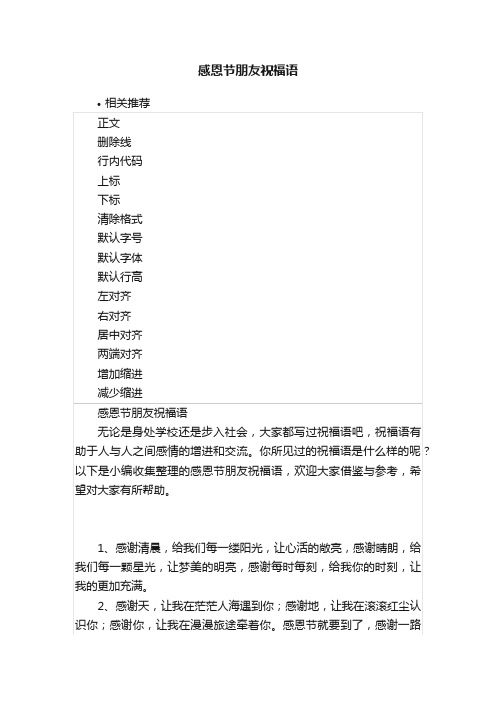 感恩节朋友祝福语

• 相关推荐

正文
删除线
行内代码
上标
下标
清除格式
默认字号
默认字体
默认行高
左对齐
右对齐
居中对齐
两端对齐
增加缩进
减少缩进

感恩节朋友祝福语

无论是身处学校还是步入社会，大家都写过祝福语吧，祝福语有助于人与人之间感情的增进和交流。你所见过的祝福语是什么样的呢？以下是小编收集整理的感恩节朋友祝福语，欢迎大家借鉴与参考，希望对大家有所帮助。

1、感谢清晨，给我们每一缕阳光，让心活的敞亮，感谢晴朗，给我们每一颗星光，让梦美的明亮，感谢每时每刻，给我你的时刻，让我的更加充满。

2、感谢天，让我在茫茫人海遇到你；感谢地，让我在滚滚红尘认识你；感谢你，让我在漫漫旅途牵着你。感恩节就要到了，感谢一路